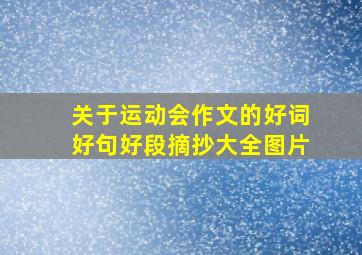 关于运动会作文的好词好句好段摘抄大全图片